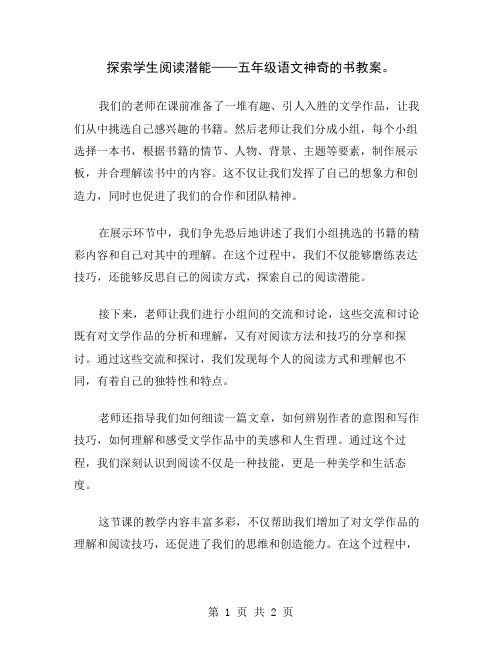 探索学生阅读潜能——五年级语文神奇的书教案。

我们的老师在课前准备了一堆有趣、引人入胜的文学作品，让我们从中挑选自己感兴趣的书籍。然后老师让我们分成小组，每个小组选择一本书，根据书籍的情节、人物、背景、主题等要素，制作展示板，并合理解读书中的内容。这不仅让我们发挥了自己的想象力和创造力，同时也促进了我们的合作和团队精神。

在展示环节中，我们争先恐后地讲述了我们小组挑选的书籍的精彩内容和自己对其中的理解。在这个过程中，我们不仅能够磨练表达技巧，还能够反思自己的阅读方式，探索自己的阅读潜能。

接下来，老师让我们进行小组间的交流和讨论，这些交流和讨论既有对文学作品的分析和理解，又有对阅读方法和技巧的分享和探讨。通过这些交流和探讨，我们发现每个人的阅读方式和理解也不同，有着自己的独特性和特点。

老师还指导我们如何细读一篇文章，如何辨别作者的意图和写作技巧，如何理解和感受文学作品中的美感和人生哲理。通过这个过程，我们深刻认识到阅读不仅是一种技能，更是一种美学和生活态度。

这节课的教学内容丰富多彩，不仅帮助我们增加了对文学作品的理解和阅读技巧，还促进了我们的思维和创造能力。在这个过程中，

第 1 页 共 2 页